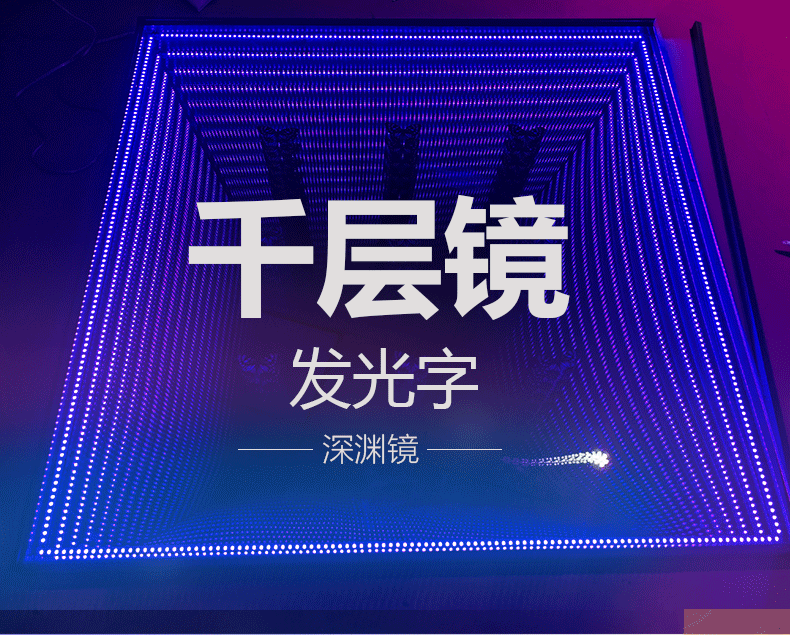 千层镜

发光字

深渊镜